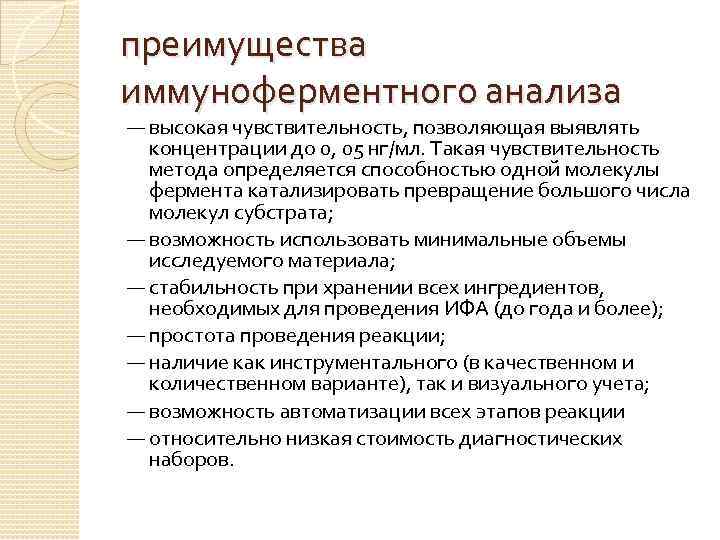 преимущества иммуноферментного анализа

— высокая чувствительность, позволяющая выявлять концентрации до 0, 05 нг/мл. Такая чувствительность метода определяется способностью одной молекулы фермента катализировать превращение большого числа молекул субстрата;

— возможность использовать минимальные объемы исследуемого материала;

— стабильность при хранении всех ингредиентов, необходимых для проведения ИФА (до года и более);

— простота проведения реакции;

— наличие как инструментального (в качественном и количественном варианте), так и визуального учета;

— возможность автоматизации всех этапов реакции

— относительно низкая стоимость диагностических наборов.